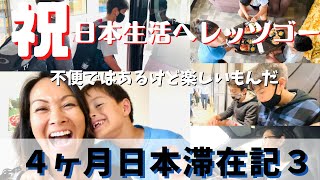 祝 日本生活へレッツゴー

不便ではあるけど楽しいもんだ

4ヶ月日本滞在記3